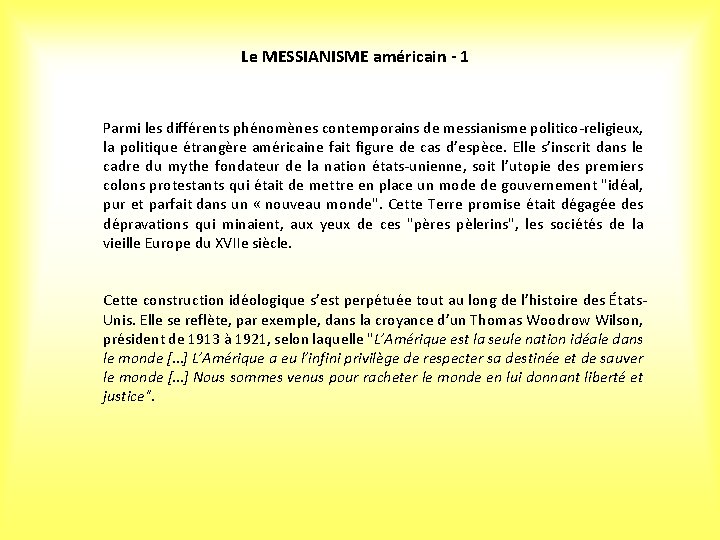 Le MESSIANISME américain - 1

Parmi les différents phénomènes contemporains de messianisme politico-religieux, la politique étrangère américaine fait figure de cas d'espèce. Elle s'inscrit dans le cadre du mythe fondateur de la nation états-unienne, soit l'utopie des premiers colons protestants qui était de mettre en place un mode de gouvernement "idéal, pur et parfait dans un « nouveau monde". Cette Terre promise était dégagée des dépravations qui minaient, aux yeux de ces "pères pèlerins", les sociétés de la vieille Europe du XVIIe siècle.

Cette construction idéologique s'est perpétuée tout au long de l'histoire des États-Unis. Elle se reflète, par exemple, dans la croyance d'un Thomas Woodrow Wilson, président de 1913 à 1921, selon laquelle "L'Amérique est la seule nation idéale dans le monde [...] L'Amérique a eu l'infini privilège de respecter sa destinée et de sauver le monde [...] Nous sommes venus pour racheter le monde en lui donnant liberté et justice".